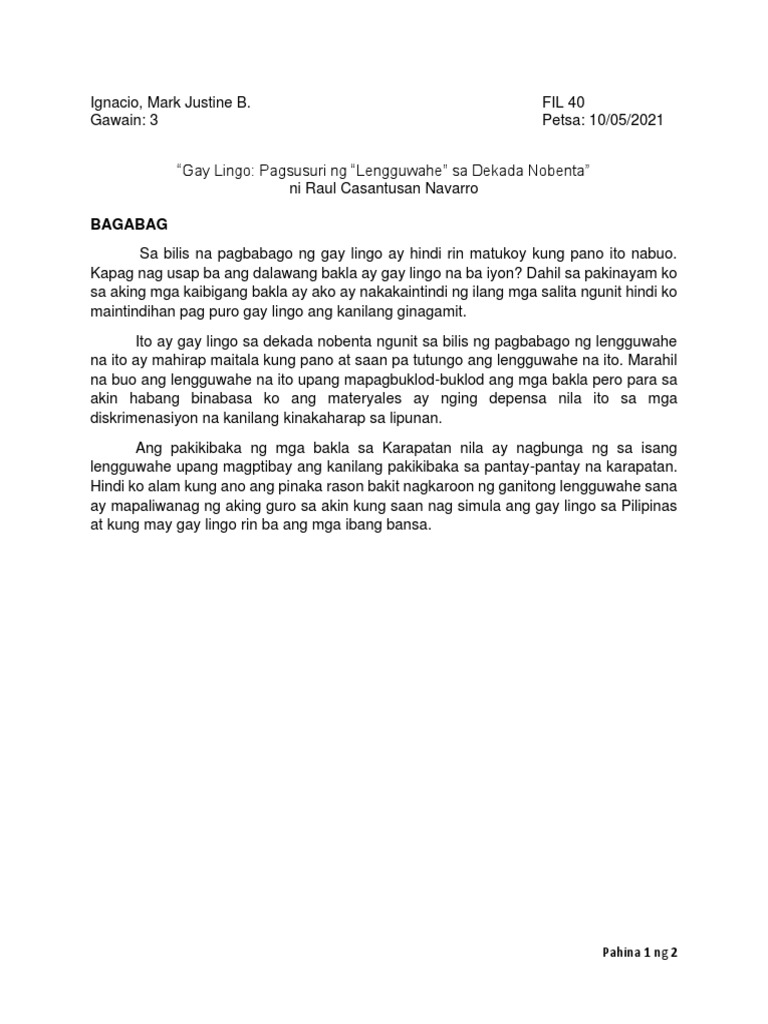 Ignacio, Mark Justine B.
Gawain: 3

FIL 40
Petsa: 10/05/2021

"Gay Lingo: Pagsusuri ng "Lengguwahe" sa Dekada Nobenta"
ni Raul Casantusan Navarro

BAGABAG

Sa bilis na pagbabago ng gay lingo ay hindi rin matukoy kung pano ito nabuo. Kapag nag usap ba ang dalawang bakla ay gay lingo na ba iyon? Dahil sa pakinayam ko sa aking mga kaibigang bakla ay ako ay nakakaintindi ng ilang mga salita ngunit hindi ko maintindihan pag puro gay lingo ang kanilang ginagamit.

Ito ay gay lingo sa dekada nobenta ngunit sa bilis ng pagbabago ng lengguwahe na ito ay mahirap maitala kung pano at saan pa tutungo ang lengguwahe na ito. Marahil na buo ang lengguwahe na ito upang mapagbuklod-buklod ang mga bakla pero para sa akin habang binabasa ko ang materyales ay nging depensa nila ito sa mga diskrimenasiyon na kanilang kinakaharap sa lipunan.

Ang pakikibaka ng mga bakla sa Karapatan nila ay nagbunga ng sa isang lengguwahe upang magptibay ang kanilang pakikibaka sa pantay-pantay na karapatan. Hindi ko alam kung ano ang pinaka rason bakit nagkaroon ng ganitong lengguwahe sana ay mapaliwanag ng aking guro sa akin kung saan nag simula ang gay lingo sa Pilipinas at kung may gay lingo rin ba ang mga ibang bansa.

Pahina 1 ng 2